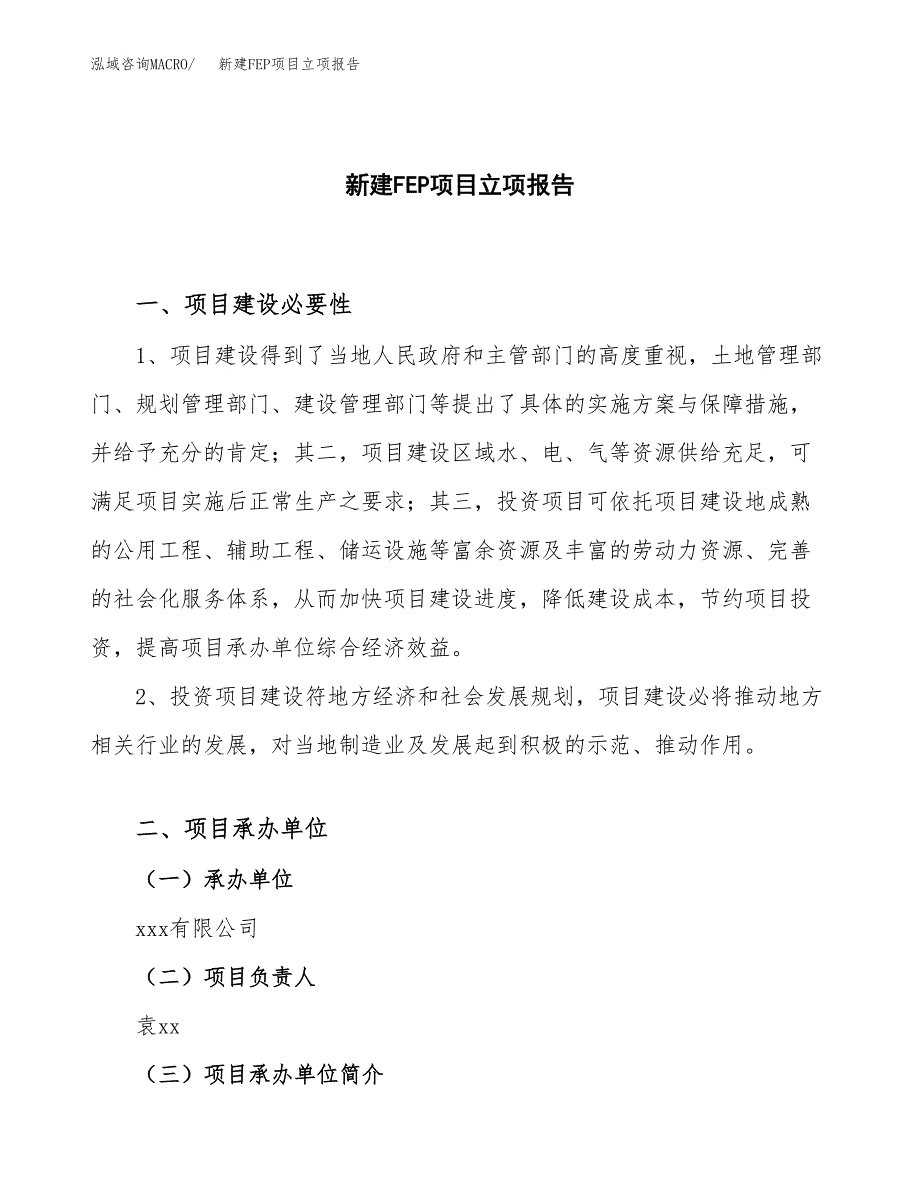 泓域咨询MACRO/　新建FEP项目立项报告

新建FEP项目立项报告

一、项目建设必要性

1、项目建设得到了当地人民政府和主管部门的高度重视，土地管理部门、规划管理部门、建设管理部门等提出了具体的实施方案与保障措施，并给予充分的肯定；其二，项目建设区域水、电、气等资源供给充足，可满足项目实施后正常生产之要求；其三，投资项目可依托项目建设地成熟的公用工程、辅助工程、储运设施等富余资源及丰富的劳动力资源、完善的社会化服务体系，从而加快项目建设进度，降低建设成本，节约项目投资，提高项目承办单位综合经济效益。

2、投资项目建设符地方经济和社会发展规划，项目建设必将推动地方相关行业的发展，对当地制造业及发展起到积极的示范、推动作用。

二、项目承办单位

（一）承办单位

xxx有限公司

（二）项目负责人

袁xx

（三）项目承办单位简介